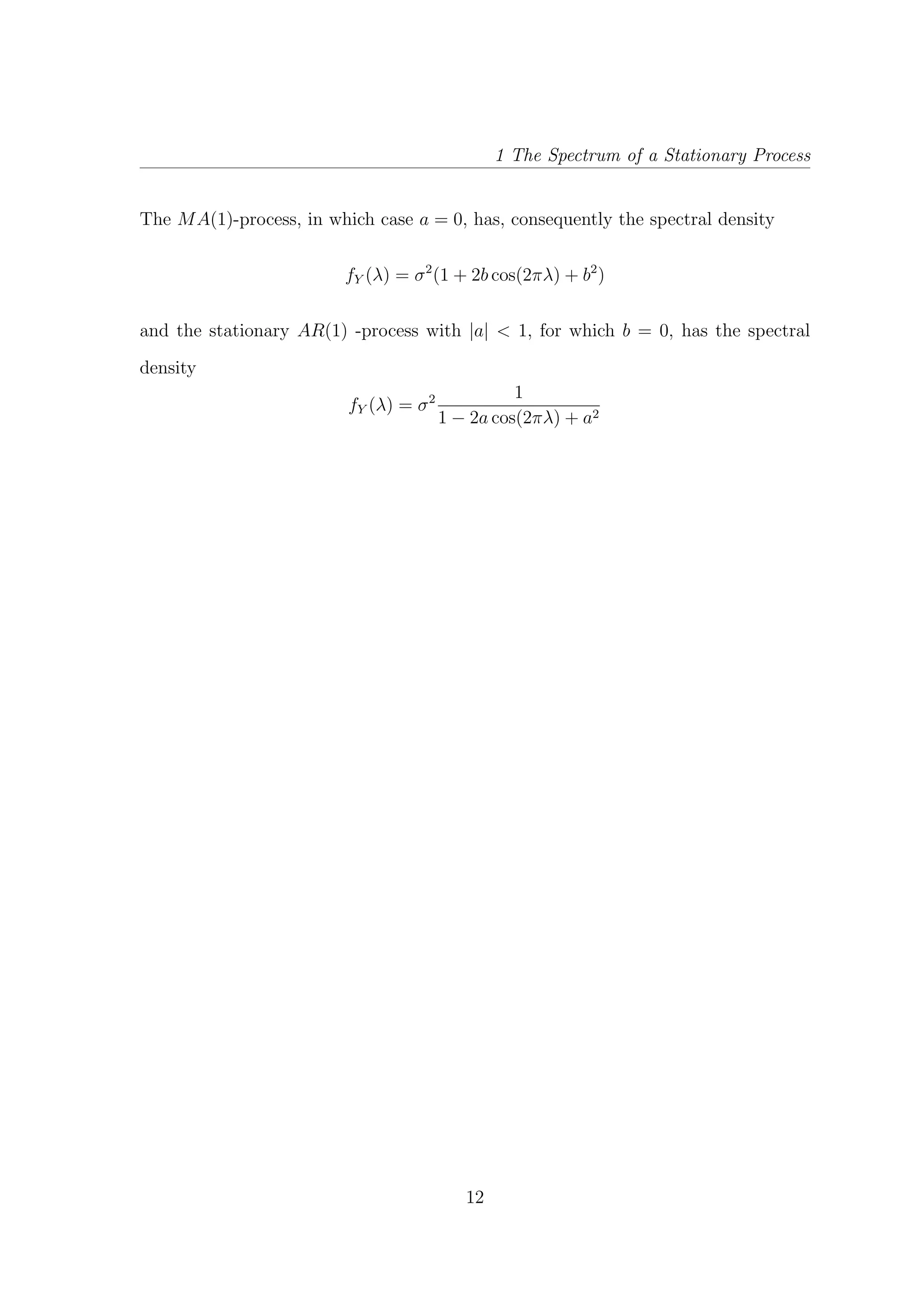 1 The Spectrum of a Stationary Process

The $MA(1)$-process, in which case $a = 0$, has, consequently the spectral density

$$f_Y(\lambda) = \sigma^2(1 + 2b\cos(2\pi\lambda) + b^2)$$

and the stationary $AR(1)$ -process with $|a| < 1$, for which $b = 0$, has the spectral density

$$f_Y(\lambda) = \sigma^2 \frac{1}{1 - 2a\cos(2\pi\lambda) + a^2}$$

12